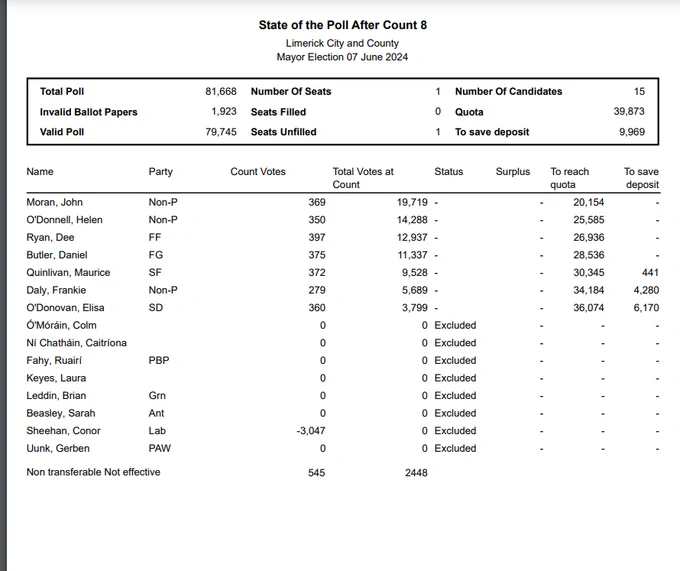 State of the Poll After Count 8

Limerick City and County
Mayor Election 07 June 2024

| Total Poll | 81,668 | Number Of Seats | 1 | Number Of Candidates | 15 |
|---|---|---|---|---|---|
| Invalid Ballot Papers | 1,923 | Seats Filled | 0 | Quota | 39,873 |
| Valid Poll | 79,745 | Seats Unfilled | 1 | To save deposit | 9,969 |

| Name | Party | Count Votes | Total Votes at Count | Status | Surplus | To reach quota | To save deposit |
|---|---|---|---|---|---|---|---|
| Moran, John | Non-P | 369 | 19,719 | - | - | 20,154 | - |
| O'Donnell, Helen | Non-P | 350 | 14,288 | - | - | 25,585 | - |
| Ryan, Dee | FF | 397 | 12,937 | - | - | 26,936 | - |
| Butler, Daniel | FG | 375 | 11,337 | - | - | 28,536 | - |
| Quinlivan, Maurice | SF | 372 | 9,528 | - | - | 30,345 | 441 |
| Daly, Frankie | Non-P | 279 | 5,689 | - | - | 34,184 | 4,280 |
| O'Donovan, Elisa | SD | 360 | 3,799 | - | - | 36,074 | 6,170 |
| Ó'Móráin, Colm | | 0 | 0 | Excluded | - | - | - |
| Ní Chatháin, Caitríona | | 0 | 0 | Excluded | - | - | - |
| Fahy, Ruairí | PBP | 0 | 0 | Excluded | - | - | - |
| Keyes, Laura | | 0 | 0 | Excluded | - | - | - |
| Leddin, Brian | Grn | 0 | 0 | Excluded | - | - | - |
| Beasley, Sarah | Ant | 0 | 0 | Excluded | - | - | - |
| Sheehan, Conor | Lab | -3,047 | 0 | Excluded | - | - | - |
| Uunk, Gerben | PAW | 0 | 0 | Excluded | - | - | - |
| Non transferable Not effective | | 545 | 2448 | | | | |